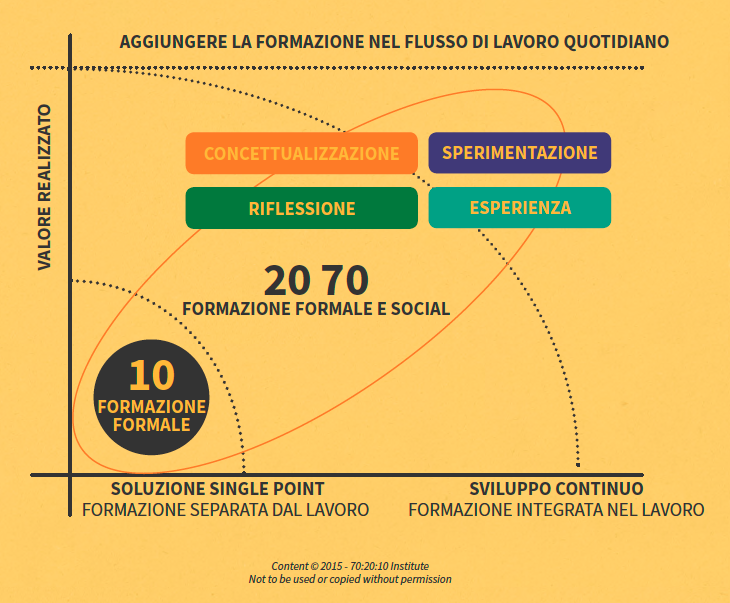 AGGIUNGERE LA FORMAZIONE NEL FLUSSO DI LAVORO QUOTIDIANO

VALORE REALIZZATO

CONCETTUALIZZAZIONE
SPERIMENTAZIONE
RIFLESSIONE
ESPERIENZA

20 70
FORMAZIONE FORMALE E SOCIAL

10
FORMAZIONE FORMALE

SOLUZIONE SINGLE POINT
FORMAZIONE SEPARATA DAL LAVORO

SVILUPPO CONTINUO
FORMAZIONE INTEGRATA NEL LAVORO

Content © 2015 - 70:20:10 Institute
Not to be used or copied without permission